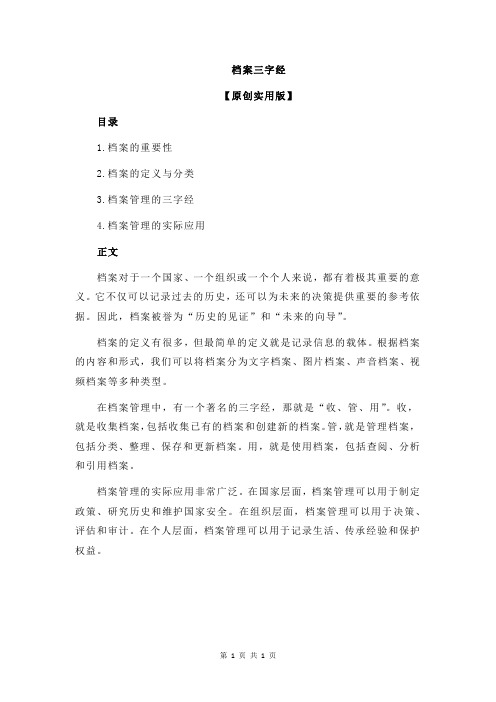 档案三字经

【原创实用版】

目录

1.档案的重要性

2.档案的定义与分类

3.档案管理的三字经

4.档案管理的实际应用

正文

档案对于一个国家、一个组织或一个个人来说，都有着极其重要的意义。它不仅可以记录过去的历史，还可以为未来的决策提供重要的参考依据。因此，档案被誉为“历史的见证”和“未来的向导”。

档案的定义有很多，但最简单的定义就是记录信息的载体。根据档案的内容和形式，我们可以将档案分为文字档案、图片档案、声音档案、视频档案等多种类型。

在档案管理中，有一个著名的三字经，那就是“收、管、用”。收，就是收集档案，包括收集已有的档案和创建新的档案。管，就是管理档案，包括分类、整理、保存和更新档案。用，就是使用档案，包括查阅、分析和引用档案。

档案管理的实际应用非常广泛。在国家层面，档案管理可以用于制定政策、研究历史和维护国家安全。在组织层面，档案管理可以用于决策、评估和审计。在个人层面，档案管理可以用于记录生活、传承经验和保护权益。

第 1 页 共 1 页